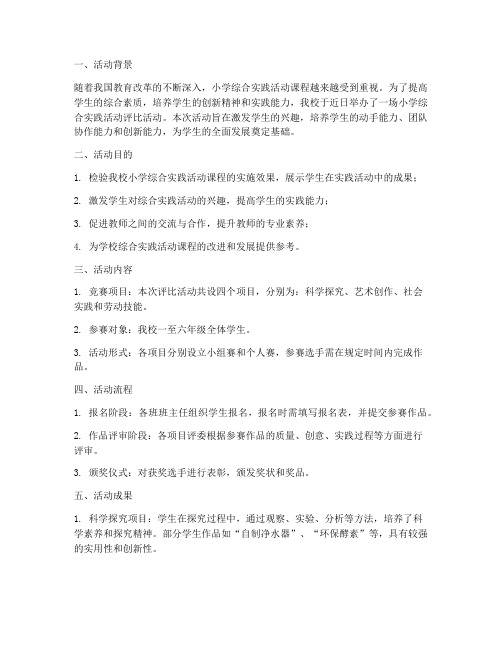 一、活动背景

随着我国教育改革的不断深入，小学综合实践活动课程越来越受到重视。为了提高学生的综合素质，培养学生的创新精神和实践能力，我校于近日举办了一场小学综合实践活动评比活动。本次活动旨在激发学生的兴趣，培养学生的动手能力、团队协作能力和创新能力，为学生的全面发展奠定基础。

二、活动目的

1. 检验我校小学综合实践活动课程的实施效果，展示学生在实践活动中的成果；

2. 激发学生对综合实践活动的兴趣，提高学生的实践能力；

3. 促进教师之间的交流与合作，提升教师的专业素养；

4. 为学校综合实践活动课程的改进和发展提供参考。

三、活动内容

1. 竞赛项目：本次评比活动共设四个项目，分别为：科学探究、艺术创作、社会实践和劳动技能。

2. 参赛对象：我校一至六年级全体学生。

3. 活动形式：各项目分别设立小组赛和个人赛，参赛选手需在规定时间内完成作品。

四、活动流程

1. 报名阶段：各班班主任组织学生报名，报名时需填写报名表，并提交参赛作品。

2. 作品评审阶段：各项目评委根据参赛作品的质量、创意、实践过程等方面进行评审。

3. 颁奖仪式：对获奖选手进行表彰，颁发奖状和奖品。

五、活动成果

1. 科学探究项目：学生在探究过程中，通过观察、实验、分析等方法，培养了科学素养和探究精神。部分学生作品如“自制净水器”、“环保酵素”等，具有较强的实用性和创新性。